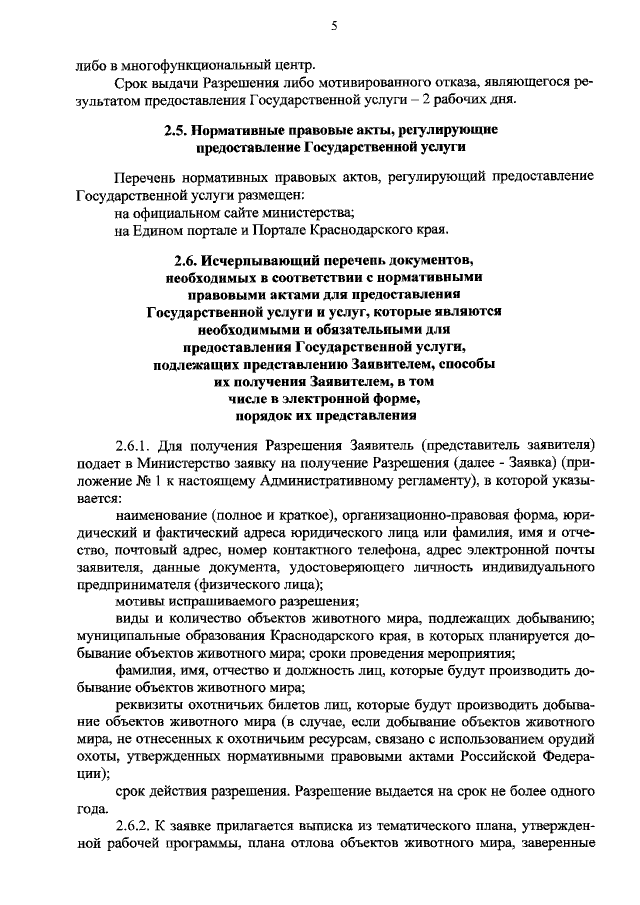 5

либо в многофункциональный центр.

Срок выдачи Разрешения либо мотивированного отказа, являющегося результатом предоставления Государственной услуги – 2 рабочих дня.

2.5. Нормативные правовые акты, регулирующие предоставление Государственной услуги

Перечень нормативных правовых актов, регулирующий предоставление Государственной услуги размещен:
на официальном сайте министерства;
на Едином портале и Портале Краснодарского края.

2.6. Исчерпывающий перечень документов, необходимых в соответствии с нормативными правовыми актами для предоставления Государственной услуги и услуг, которые являются необходимыми и обязательными для предоставления Государственной услуги, подлежащих представлению Заявителем, способы их получения Заявителем, в том числе в электронной форме, порядок их представления

2.6.1. Для получения Разрешения Заявитель (представитель заявителя) подает в Министерство заявку на получение Разрешения (далее - Заявка) (приложение № 1 к настоящему Административному регламенту), в которой указывается:

наименование (полное и краткое), организационно-правовая форма, юридический и фактический адреса юридического лица или фамилия, имя и отчество, почтовый адрес, номер контактного телефона, адрес электронной почты заявителя, данные документа, удостоверяющего личность индивидуального предпринимателя (физического лица);

мотивы испрашиваемого разрешения;

виды и количество объектов животного мира, подлежащих добыванию; муниципальные образования Краснодарского края, в которых планируется добывание объектов животного мира; сроки проведения мероприятия;

фамилия, имя, отчество и должность лиц, которые будут производить добывание объектов животного мира;

реквизиты охотничьих билетов лиц, которые будут производить добывание объектов животного мира (в случае, если добывание объектов животного мира, не отнесенных к охотничьим ресурсам, связано с использованием орудий охоты, утвержденных нормативными правовыми актами Российской Федерации);

срок действия разрешения. Разрешение выдается на срок не более одного года.

2.6.2. К заявке прилагается выписка из тематического плана, утвержденной рабочей программы, плана отлова объектов животного мира, заверенные